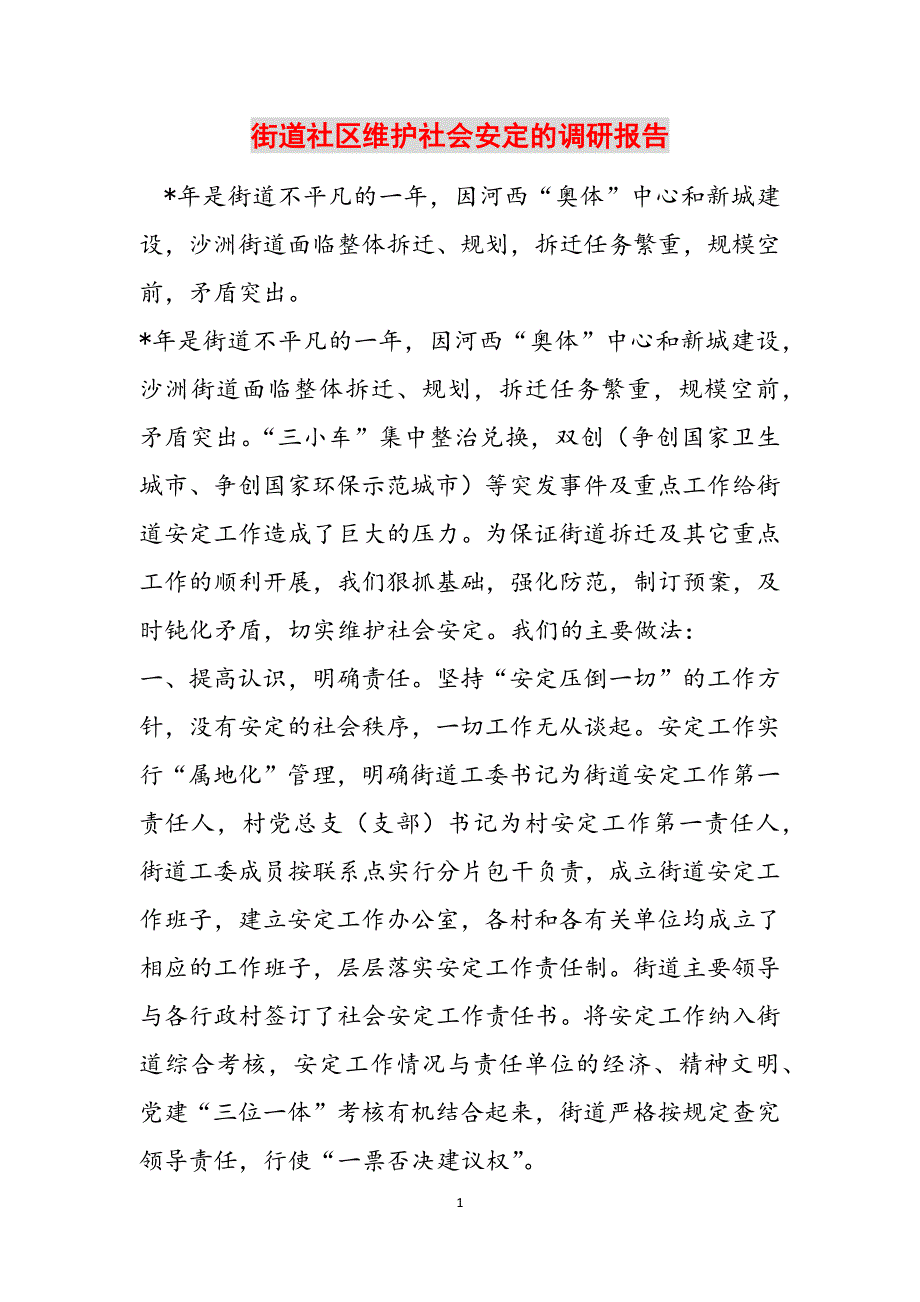 街道社区维护社会安定的调研报告

*年是街道不平凡的一年，因河西“奥体”中心和新城建设，沙洲街道面临整体拆迁、规划，拆迁任务繁重，规模空前，矛盾突出。

*年是街道不平凡的一年，因河西“奥体”中心和新城建设，沙洲街道面临整体拆迁、规划，拆迁任务繁重，规模空前，矛盾突出。“三小车”集中整治兑换，双创（争创国家卫生城市、争创国家环保示范城市）等突发事件及重点工作给街道安定工作造成了巨大的压力。为保证街道拆迁及其它重点工作的顺利开展，我们狠抓基础，强化防范，制订预案，及时钝化矛盾，切实维护社会安定。我们的主要做法：

一、提高认识，明确责任。坚持“安定压倒一切”的工作方针，没有安定的社会秩序，一切工作无从谈起。安定工作实行“属地化”管理，明确街道工委书记为街道安定工作第一责任人，村党总支（支部）书记为村安定工作第一责任人，街道工委成员按联系点实行分片包干负责，成立街道安定工作班子，建立安定工作办公室，各村和各有关单位均成立了相应的工作班子，层层落实安定工作责任制。街道主要领导与各行政村签订了社会安定工作责任书。将安定工作纳入街道综合考核，安定工作情况与责任单位的经济、精神文明、党建“三位一体”考核有机结合起来，街道严格按规定查究领导责任，行使“一票否决建议权”。

1